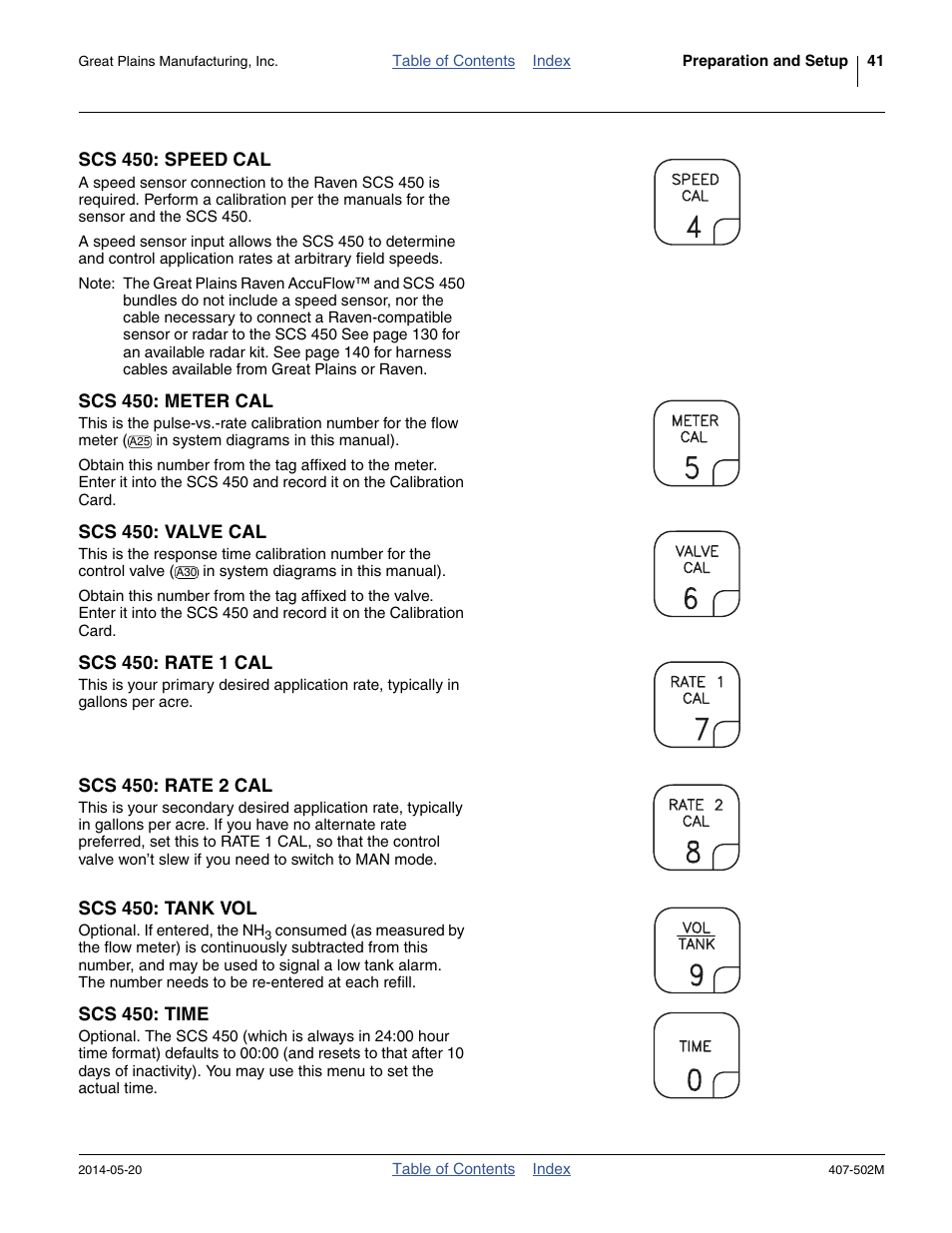 Great Plains Manufacturing, Inc. Table of Contents Index Preparation and Setup 41

SCS 450: SPEED CAL

A speed sensor connection to the Raven SCS 450 is required. Perform a calibration per the manuals for the sensor and the SCS 450.

A speed sensor input allows the SCS 450 to determine and control application rates at arbitrary field speeds.

Note: The Great Plains Raven AccuFlow™ and SCS 450 bundles do not include a speed sensor, nor the cable necessary to connect a Raven-compatible sensor or radar to the SCS 450 See page 130 for an available radar kit. See page 140 for harness cables available from Great Plains or Raven.

SPEED CAL 4

SCS 450: METER CAL

This is the pulse-vs.-rate calibration number for the flow meter (A25 in system diagrams in this manual).

Obtain this number from the tag affixed to the meter. Enter it into the SCS 450 and record it on the Calibration Card.

METER CAL 5

SCS 450: VALVE CAL

This is the response time calibration number for the control valve (A30 in system diagrams in this manual).

Obtain this number from the tag affixed to the valve. Enter it into the SCS 450 and record it on the Calibration Card.

VALVE CAL 6

SCS 450: RATE 1 CAL

This is your primary desired application rate, typically in gallons per acre.

RATE 1 CAL 7

SCS 450: RATE 2 CAL

This is your secondary desired application rate, typically in gallons per acre. If you have no alternate rate preferred, set this to RATE 1 CAL, so that the control valve won't slew if you need to switch to MAN mode.

RATE 2 CAL 8

SCS 450: TANK VOL

Optional. If entered, the $NH_3$ consumed (as measured by the flow meter) is continuously subtracted from this number, and may be used to signal a low tank alarm. The number needs to be re-entered at each refill.

VOL TANK 9

SCS 450: TIME

Optional. The SCS 450 (which is always in 24:00 hour time format) defaults to 00:00 (and resets to that after 10 days of inactivity). You may use this menu to set the actual time.

TIME 0

2014-05-20 Table of Contents Index 407-502M